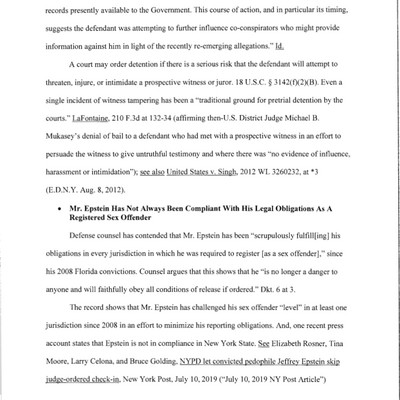 records presently available to the Government. This course of action, and in particular its timing, suggests the defendant was attempting to further influence co-conspirators who might provide information against him in light of the recently re-emerging allegations." Id.

A court may order detention if there is a serious risk that the defendant will attempt to threaten, injure, or intimidate a prospective witness or juror. 18 U.S.C. § 3142(f)(2)(B). Even a single incident of witness tampering has been a "traditional ground for pretrial detention by the courts." LaFontaine, 210 F.3d at 132-34 (affirming then-U.S. District Judge Michael B. Mukasey's denial of bail to a defendant who had met with a prospective witness in an effort to persuade the witness to give untruthful testimony and where there was "no evidence of influence, harassment or intimidation"); see also United States v. Singh, 2012 WL 3260232, at *3 (E.D.N.Y. Aug. 8, 2012).

• Mr. Epstein Has Not Always Been Compliant With His Legal Obligations As A Registered Sex Offender

Defense counsel has contended that Mr. Epstein has been "scrupulously fulfill[ing] his obligations in every jurisdiction in which he was required to register [as a sex offender]," since his 2008 Florida convictions. Counsel argues that this shows that he "is no longer a danger to anyone and will faithfully obey all conditions of release if ordered." Dkt. 6 at 3.

The record shows that Mr. Epstein has challenged his sex offender "level" in at least one jurisdiction since 2008 in an effort to minimize his reporting obligations. And, one recent press account states that Epstein is not in compliance in New York State. See Elizabeth Rosner, Tina Moore, Larry Celona, and Bruce Golding, NYPD let convicted pedophile Jeffrey Epstein skip judge-ordered check-in, New York Post, July 10, 2019 ("July 10, 2019 NY Post Article")